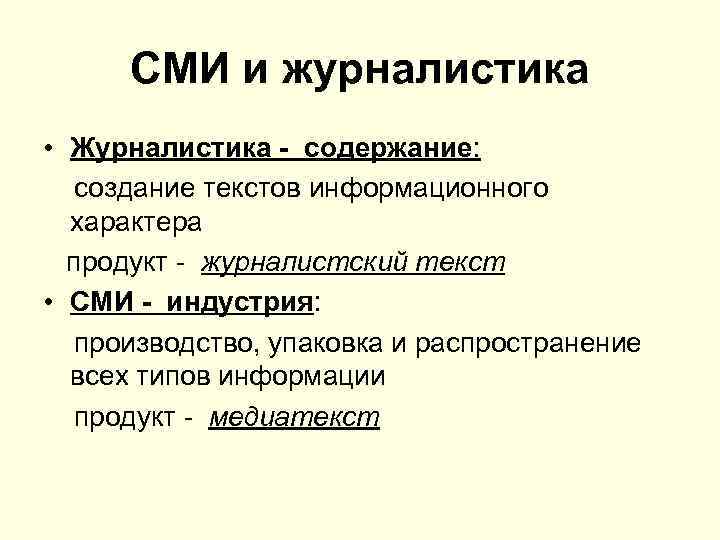 СМИ и журналистика

• Журналистика - содержание:

создание текстов информационного характера

продукт - журналистский текст

• СМИ - индустрия:

производство, упаковка и распространение всех типов информации

продукт - медиатекст